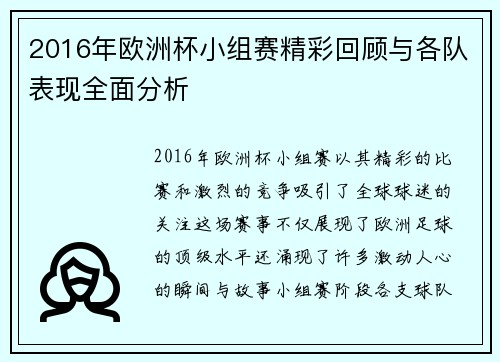 2016年欧洲杯小组赛精彩回顾与各队表现全面分析

2016年欧洲杯小组赛以其精彩的比赛和激烈的竞争吸引了全球球迷的关注这场赛事不仅展现了欧洲足球的顶级水平还涌现了许多激动人心的瞬间与故事小组赛阶段各支球队